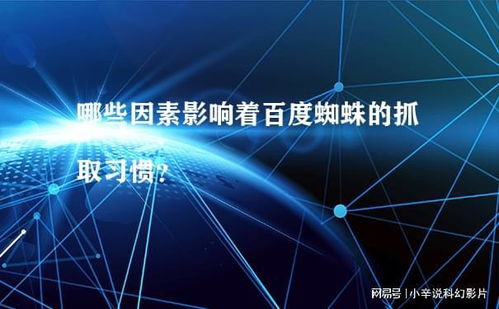 哪些因素影响着百度蜘蛛的抓取习惯?

网易号 | 小辛说科幻影片